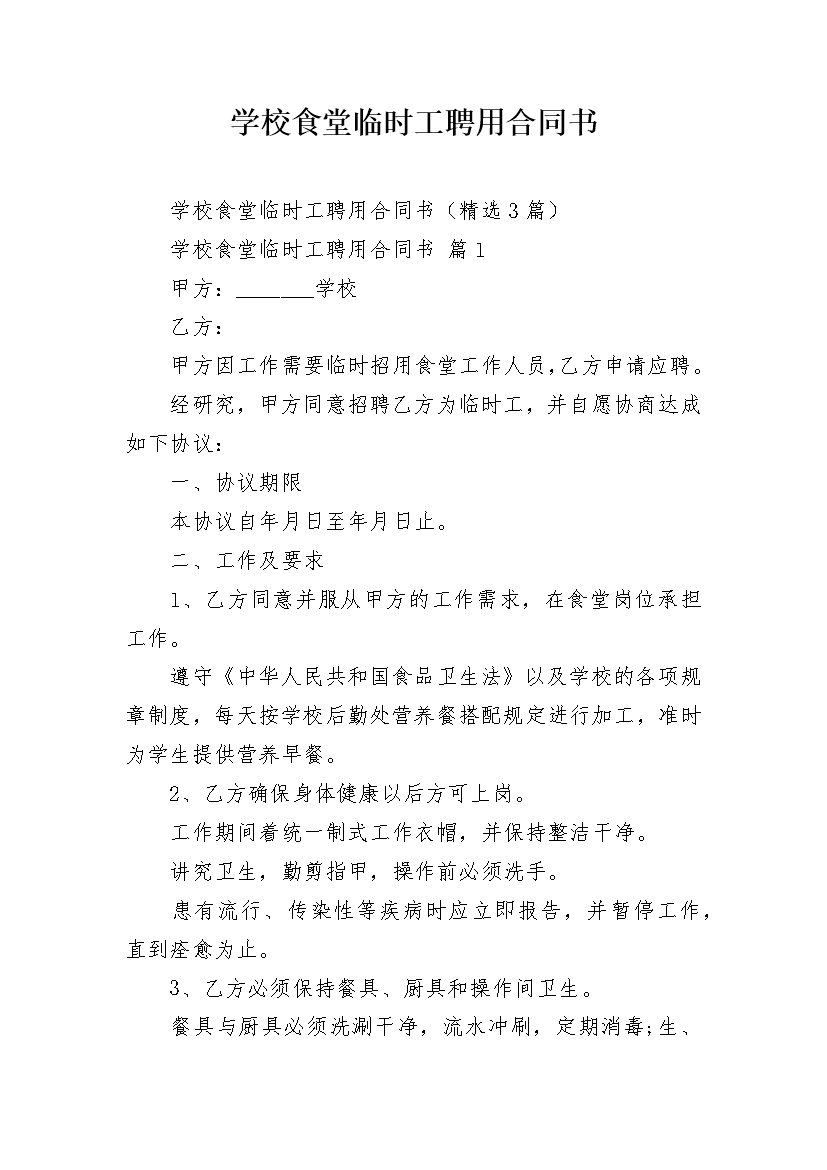 学校食堂临时工聘用合同书

学校食堂临时工聘用合同书（精选3篇）

学校食堂临时工聘用合同书 篇1

甲方：_______学校

乙方：

甲方因工作需要临时招用食堂工作人员，乙方申请应聘。

经研究，甲方同意招聘乙方为临时工，并自愿协商达成如下协议：

一、协议期限

本协议自年月日至年月日止。

二、工作及要求

1、乙方同意并服从甲方的工作需求，在食堂岗位承担工作。

遵守《中华人民共和国食品卫生法》以及学校的各项规章制度，每天按学校后勤处营养餐搭配规定进行加工，准时为学生提供营养早餐。

2、乙方确保身体健康以后方可上岗。

工作期间着统一制式工作衣帽，并保持整洁干净。

讲究卫生，勤剪指甲，操作前必须洗手。

患有流行、传染性等疾病时应立即报告，并暂停工作，直到痊愈为止。

3、乙方必须保持餐具、厨具和操作间卫生。

餐具与厨具必须洗涮干净，流水冲刷，定期消毒;生、